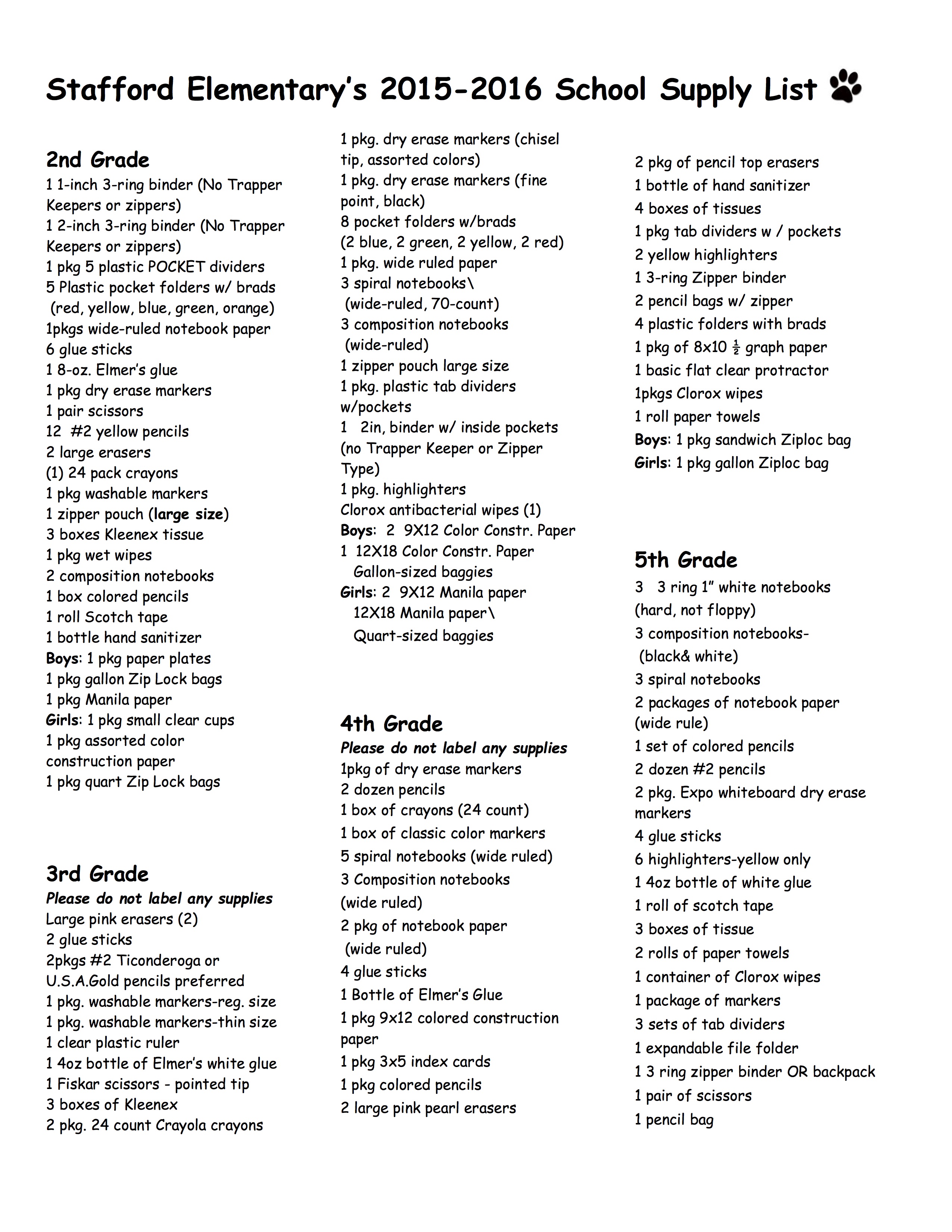 Stafford Elementary's 2015-2016 School Supply List

2nd Grade
1 1-inch 3-ring binder (No Trapper Keepers or zippers)
1 2-inch 3-ring binder (No Trapper Keepers or zippers)
1 pkg 5 plastic POCKET dividers
5 Plastic pocket folders w/ brads (red, yellow, blue, green, orange)
1pkgs wide-ruled notebook paper
6 glue sticks
1 8-oz. Elmer's glue
1 pkg dry erase markers
1 pair scissors
12 #2 yellow pencils
2 large erasers
(1) 24 pack crayons
1 pkg washable markers
1 zipper pouch (large size)
3 boxes Kleenex tissue
1 pkg wet wipes
2 composition notebooks
1 box colored pencils
1 roll Scotch tape
1 bottle hand sanitizer
Boys: 1 pkg paper plates
1 pkg gallon Zip Lock bags
1 pkg Manila paper
Girls: 1 pkg small clear cups
1 pkg assorted color construction paper
1 pkg quart Zip Lock bags

3rd Grade
Please do not label any supplies
Large pink erasers (2)
2 glue sticks
2pkgs #2 Ticonderoga or U.S.A.Gold pencils preferred
1 pkg. washable markers-reg. size
1 pkg. washable markers-thin size
1 clear plastic ruler
1 4oz bottle of Elmer's white glue
1 Fiskar scissors - pointed tip
3 boxes of Kleenex
2 pkg. 24 count Crayola crayons
1 pkg. dry erase markers (chisel tip, assorted colors)
1 pkg. dry erase markers (fine point, black)
8 pocket folders w/brads
(2 blue, 2 green, 2 yellow, 2 red)
1 pkg. wide ruled paper
3 spiral notebooks\
(wide-ruled, 70-count)
3 composition notebooks
(wide-ruled)
1 zipper pouch large size
1 pkg. plastic tab dividers w/pockets
1 2in, binder w/ inside pockets (no Trapper Keeper or Zipper Type)
1 pkg. highlighters
Clorox antibacterial wipes (1)
Boys: 2 9X12 Color Constr. Paper
1 12X18 Color Constr. Paper
Gallon-sized baggies
Girls: 2 9X12 Manila paper
12X18 Manila paper\
Quart-sized baggies

4th Grade
Please do not label any supplies
1pkg of dry erase markers
2 dozen pencils
1 box of crayons (24 count)
1 box of classic color markers
5 spiral notebooks (wide ruled)
3 Composition notebooks
(wide ruled)
2 pkg of notebook paper
(wide ruled)
4 glue sticks
1 Bottle of Elmer's Glue
1 pkg 9x12 colored construction paper
1 pkg 3x5 index cards
1 pkg colored pencils
2 large pink pearl erasers
2 pkg of pencil top erasers
1 bottle of hand sanitizer
4 boxes of tissues
1 pkg tab dividers w / pockets
2 yellow highlighters
1 3-ring Zipper binder
2 pencil bags w/ zipper
4 plastic folders with brads
1 pkg of 8x10 $\frac{1}{2}$ graph paper
1 basic flat clear protractor
1pkgs Clorox wipes
1 roll paper towels
Boys: 1 pkg sandwich Ziploc bag
Girls: 1 pkg gallon Ziploc bag

5th Grade
3 3 ring 1" white notebooks
(hard, not floppy)
3 composition notebooks-
(black& white)
3 spiral notebooks
2 packages of notebook paper
(wide rule)
1 set of colored pencils
2 dozen #2 pencils
2 pkg. Expo whiteboard dry erase markers
4 glue sticks
6 highlighters-yellow only
1 4oz bottle of white glue
1 roll of scotch tape
3 boxes of tissue
2 rolls of paper towels
1 container of Clorox wipes
1 package of markers
3 sets of tab dividers
1 expandable file folder
1 3 ring zipper binder OR backpack
1 pair of scissors
1 pencil bag